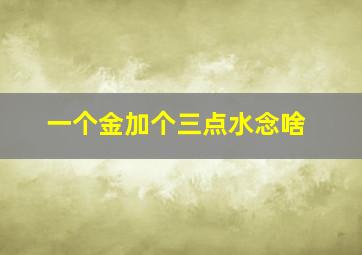 一个金加个三点水念啥